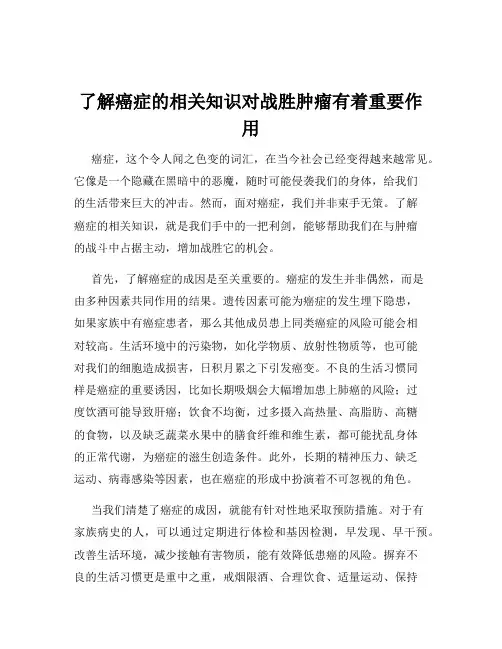 了解癌症的相关知识对战胜肿瘤有着重要作用

癌症，这个令人闻之色变的词汇，在当今社会已经变得越来越常见。它像是一个隐藏在黑暗中的恶魔，随时可能侵袭我们的身体，给我们的生活带来巨大的冲击。然而，面对癌症，我们并非束手无策。了解癌症的相关知识，就是我们手中的一把利剑，能够帮助我们在与肿瘤的战斗中占据主动，增加战胜它的机会。

首先，了解癌症的成因是至关重要的。癌症的发生并非偶然，而是由多种因素共同作用的结果。遗传因素可能为癌症的发生埋下隐患，如果家族中有癌症患者，那么其他成员患上同类癌症的风险可能会相对较高。生活环境中的污染物，如化学物质、放射性物质等，也可能对我们的细胞造成损害，日积月累之下引发癌变。不良的生活习惯同样是癌症的重要诱因，比如长期吸烟会大幅增加患上肺癌的风险；过度饮酒可能导致肝癌；饮食不均衡，过多摄入高热量、高脂肪、高糖的食物，以及缺乏蔬菜水果中的膳食纤维和维生素，都可能扰乱身体的正常代谢，为癌症的滋生创造条件。此外，长期的精神压力、缺乏运动、病毒感染等因素，也在癌症的形成中扮演着不可忽视的角色。

当我们清楚了癌症的成因，就能有针对性地采取预防措施。对于有家族病史的人，可以通过定期进行体检和基因检测，早发现、早干预。改善生活环境，减少接触有害物质，能有效降低患癌的风险。摒弃不良的生活习惯更是重中之重，戒烟限酒、合理饮食、适量运动、保持